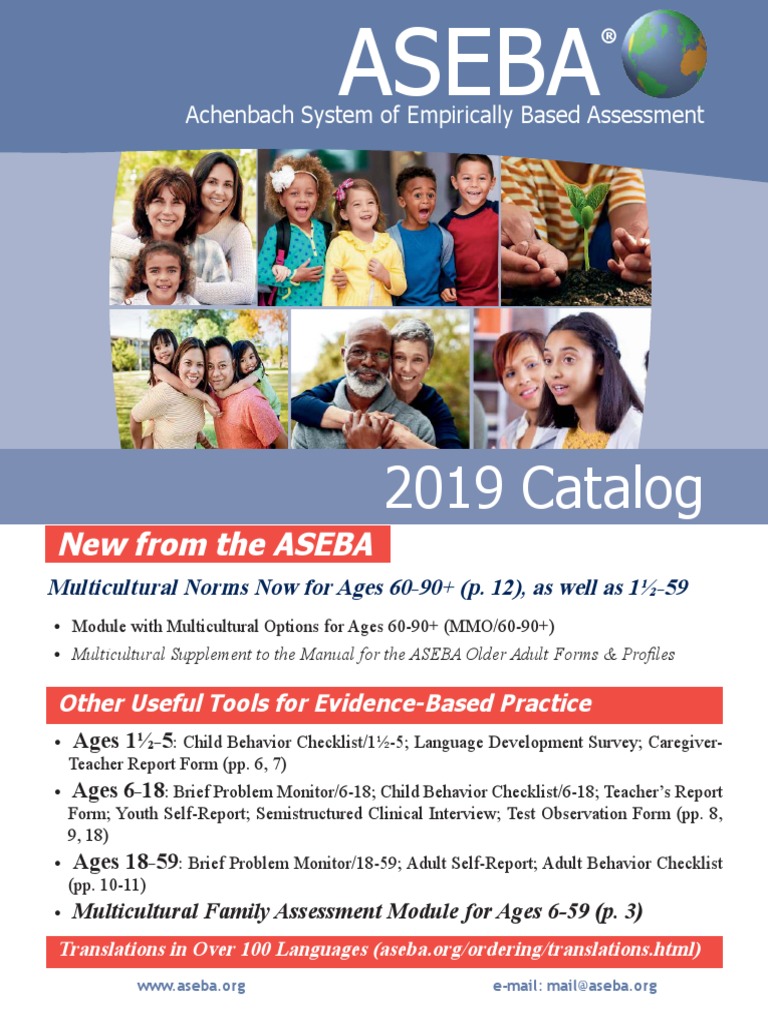 ASEBA®
Achenbach System of Empirically Based Assessment

2019 Catalog

New from the ASEBA

Multicultural Norms Now for Ages 60-90+ (p. 12), as well as 1½–59

• Module with Multicultural Options for Ages 60-90+ (MMO/60-90+)
• Multicultural Supplement to the Manual for the ASEBA Older Adult Forms & Profiles

Other Useful Tools for Evidence-Based Practice

• Ages 1½–5: Child Behavior Checklist/1½-5; Language Development Survey; Caregiver-Teacher Report Form (pp. 6, 7)
• Ages 6-18: Brief Problem Monitor/6-18; Child Behavior Checklist/6-18; Teacher's Report Form; Youth Self-Report; Semistructured Clinical Interview; Test Observation Form (pp. 8, 9, 18)
• Ages 18–59: Brief Problem Monitor/18-59; Adult Self-Report; Adult Behavior Checklist (pp. 10-11)
• Multicultural Family Assessment Module for Ages 6-59 (p. 3)

Translations in Over 100 Languages (aseba.org/ordering/translations.html)

www.aseba.org
e-mail: mail@aseba.org